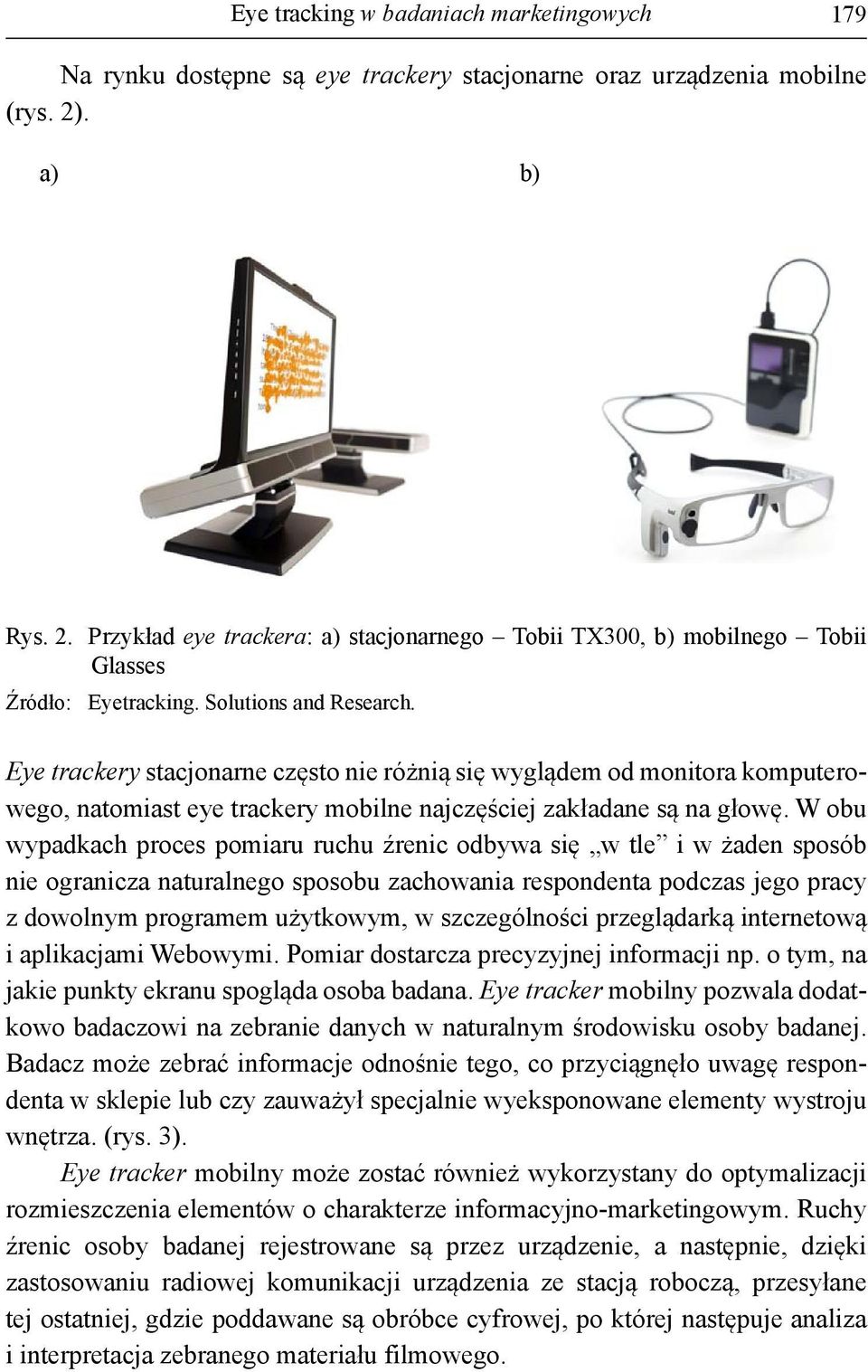 Eye tracking w badaniach marketingowych 179

Na rynku dostępne są eye trackery stacjonarne oraz urządzenia mobilne (rys. 2).

a) b)

Rys. 2. Przykład eye trackera: a) stacjonarnego – Tobii TX300, b) mobilnego – Tobii Glasses

Źródło: Eyetracking. Solutions and Research.

Eye trackery stacjonarne często nie różnią się wyglądem od monitora komputerowego, natomiast eye trackery mobilne najczęściej zakładane są na głowę. W obu wypadkach proces pomiaru ruchu źrenic odbywa się „w tle” i w żaden sposób nie ogranicza naturalnego sposobu zachowania respondenta podczas jego pracy z dowolnym programem użytkowym, w szczególności przeglądarką internetową i aplikacjami Webowymi. Pomiar dostarcza precyzyjnej informacji np. o tym, na jakie punkty ekranu spogląda osoba badana. Eye tracker mobilny pozwala dodatkowo badaczowi na zebranie danych w naturalnym środowisku osoby badanej. Badacz może zebrać informacje odnośnie tego, co przyciągnęło uwagę respondenta w sklepie lub czy zauważył specjalnie wyeksponowane elementy wystroju wnętrza. (rys. 3).

Eye tracker mobilny może zostać również wykorzystany do optymalizacji rozmieszczenia elementów o charakterze informacyjno-marketingowym. Ruchy źrenic osoby badanej rejestrowane są przez urządzenie, a następnie, dzięki zastosowaniu radiowej komunikacji urządzenia ze stacją roboczą, przesyłane tej ostatniej, gdzie poddawane są obróbce cyfrowej, po której następuje analiza i interpretacja zebranego materiału filmowego.